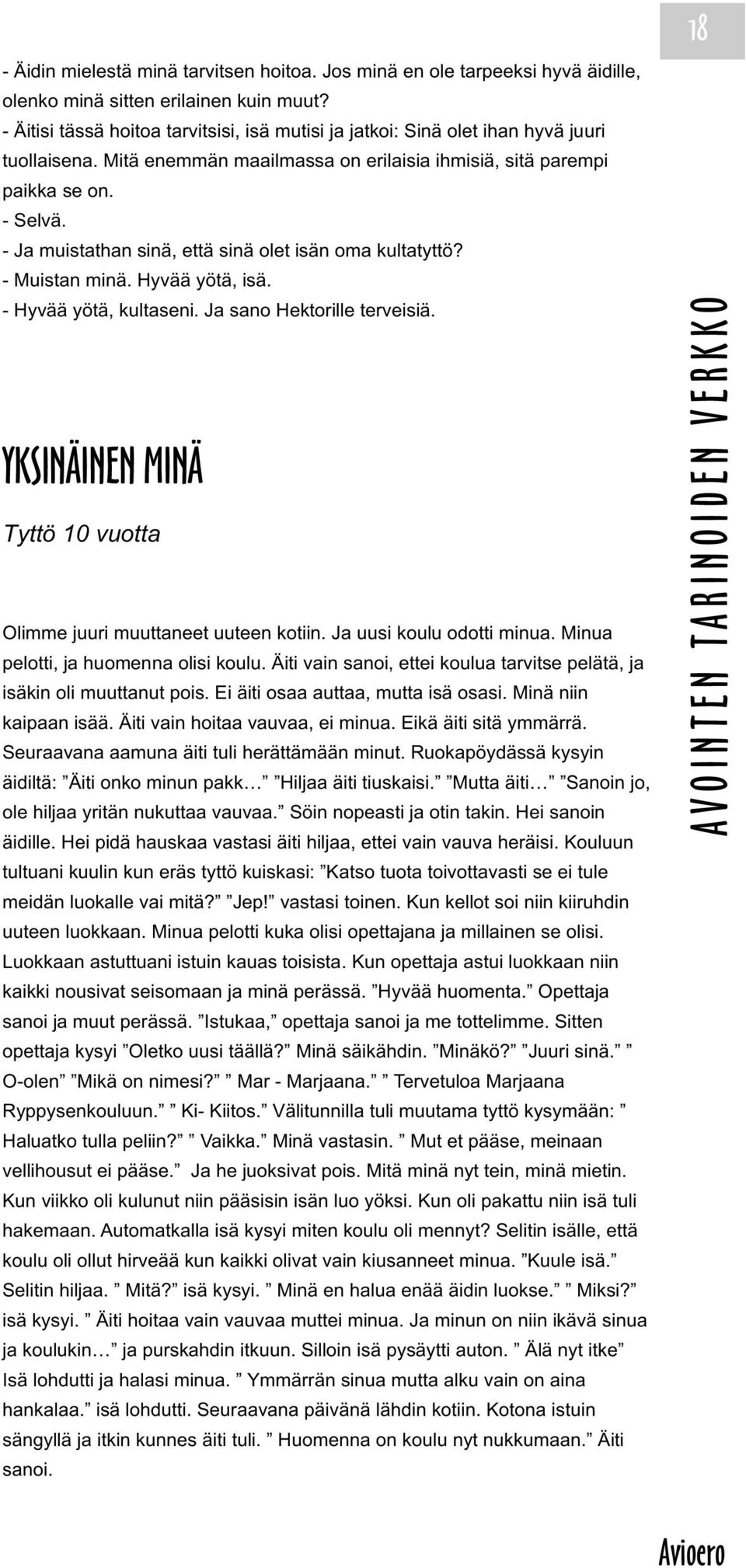 18

- Äidin mielestä minä tarvitsen hoitoa. Jos minä en ole tarpeeksi hyvä äidille, olenko minä sitten erilainen kuin muut?
- Äitisi tässä hoitoa tarvitsisi, isä mutisi ja jatkoi: Sinä olet ihan hyvä juuri tuollaisena. Mitä enemmän maailmassa on erilaisia ihmisiä, sitä parempi paikka se on.
- Selvä.
- Ja muistathan sinä, että sinä olet isän oma kultatyttö?
- Muistan minä. Hyvää yötä, isä.
- Hyvää yötä, kultaseni. Ja sano Hektorille terveisiä.

YKSINÄINEN MINÄ

Tyttö 10 vuotta

Olimme juuri muuttaneet uuteen kotiin. Ja uusi koulu odotti minua. Minua pelotti, ja huomenna olisi koulu. Äiti vain sanoi, ettei koulua tarvitse pelätä, ja isäkin oli muuttanut pois. Ei äiti osaa auttaa, mutta isä osasi. Minä niin kaipaan isää. Äiti vain hoitaa vauvaa, ei minua. Eikä äiti sitä ymmärrä. Seuraavana aamuna äiti tuli herättämään minut. Ruokapöydässä kysyin äidiltä: ”Äiti onko minun pakk…” ”Hiljaa äiti tiuskaisi.” ”Mutta äiti…” ”Sanoin jo, ole hiljaa yritän nukuttaa vauvaa.” Söin nopeasti ja otin takin. Hei sanoin äidille. Hei pidä hauskaa vastasi äiti hiljaa, ettei vain vauva heräisi. Kouluun tultuani kuulin kun eräs tyttö kuiskasi: ”Katso tuota toivottavasti se ei tule meidän luokalle vai mitä?” ”Jep!” vastasi toinen. Kun kellot soi niin kiiruhdin uuteen luokkaan. Minua pelotti kuka olisi opettajana ja millainen se olisi. Luokkaan astuttuani istuin kauas toisista. Kun opettaja astui luokkaan niin kaikki nousivat seisomaan ja minä perässä. ”Hyvää huomenta.” Opettaja sanoi ja muut perässä. ”Istukaa,” opettaja sanoi ja me tottelimme. Sitten opettaja kysyi ”Oletko uusi täällä?” Minä säikähdin. ”Minäkö?” ”Juuri sinä.” ” O-olen” ”Mikä on nimesi?” ” Mar - Marjaana.” ” Tervetuloa Marjaana Ryppysenkouluun.” ” Ki- Kiitos.” Välitunnilla tuli muutama tyttö kysymään: ” Haluatko tulla peliin?” ” Vaikka.” Minä vastasin. ” Mut et pääse, meinaan vellihousut ei pääse.” Ja he juoksivat pois. Mitä minä nyt tein, minä mietin. Kun viikko oli kulunut niin pääsisin isän luo yöksi. Kun oli pakattu niin isä tuli hakemaan. Automatkalla isä kysyi miten koulu oli mennyt? Selitin isälle, että koulu oli ollut hirveää kun kaikki olivat vain kiusanneet minua. ”Kuule isä.” Selitin hiljaa. ” Mitä?” isä kysyi. ” Minä en halua enää äidin luokse.” ” Miksi?” isä kysyi. ” Äiti hoitaa vain vauvaa muttei minua. Ja minun on niin ikävä sinua ja koulukin…” ja purskahdin itkuun. Silloin isä pysäytti auton. ” Älä nyt itke” Isä lohdutti ja halasi minua. ” Ymmärrän sinua mutta alku vain on aina hankalaa.” isä lohdutti. Seuraavana päivänä lähdin kotiin. Kotona istuin sängyllä ja itkin kunnes äiti tuli. ” Huomenna on koulu nyt nukkumaan.” Äiti sanoi.

AVOINTEN TARINOIDEN VERKKO

Avioero